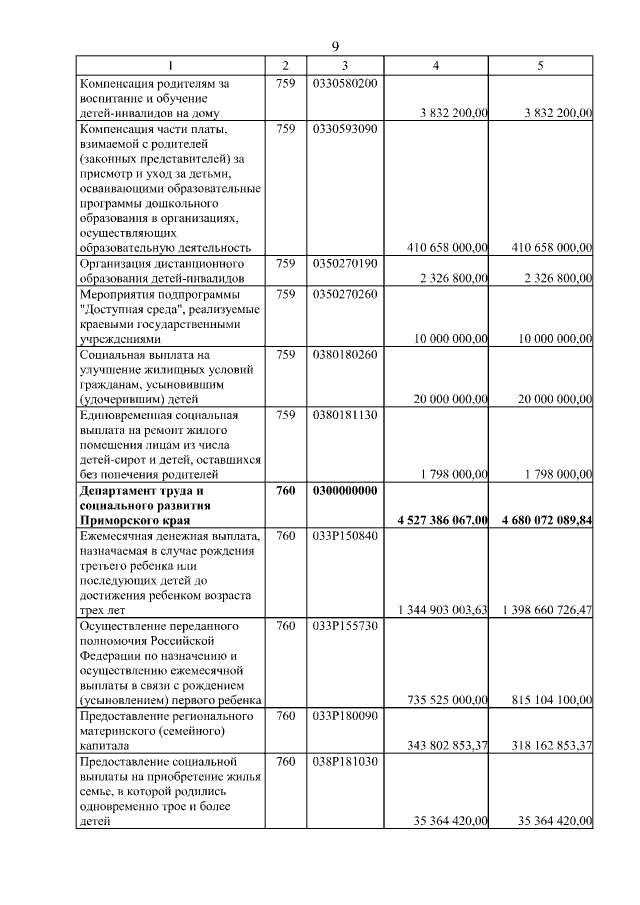 9

| 1 | 2 | 3 | 4 | 5 |
|---|---|---|---|---|
| Компенсация родителям за воспитание и обучение детей-инвалидов на дому | 759 | 0330580200 | 3 832 200,00 | 3 832 200,00 |
| Компенсация части платы, взимаемой с родителей (законных представителей) за присмотр и уход за детьми, осваивающими образовательные программы дошкольного образования в организациях, осуществляющих образовательную деятельность | 759 | 0330593090 | 410 658 000,00 | 410 658 000,00 |
| Организация дистанционного образования детей-инвалидов | 759 | 0350270190 | 2 326 800,00 | 2 326 800,00 |
| Мероприятия подпрограммы "Доступная среда", реализуемые краевыми государственными учреждениями | 759 | 0350270260 | 10 000 000,00 | 10 000 000,00 |
| Социальная выплата на улучшение жилищных условий гражданам, усыновившим (удочерившим) детей | 759 | 0380180260 | 20 000 000,00 | 20 000 000,00 |
| Единовременная социальная выплата на ремонт жилого помещения лицам из числа детей-сирот и детей, оставшихся без попечения родителей | 759 | 0380181130 | 1 798 000,00 | 1 798 000,00 |
| **Департамент труда и социального развития Приморского края** | **760** | **0300000000** | **4 527 386 067,00** | **4 680 072 089,84** |
| Ежемесячная денежная выплата, назначаемая в случае рождения третьего ребенка или последующих детей до достижения ребенком возраста трех лет | 760 | 033P150840 | 1 344 903 003,63 | 1 398 660 726,47 |
| Осуществление переданного полномочия Российской Федерации по назначению и осуществлению ежемесячной выплаты в связи с рождением (усыновлением) первого ребенка | 760 | 033P155730 | 735 525 000,00 | 815 104 100,00 |
| Предоставление регионального материнского (семейного) капитала | 760 | 033P180090 | 343 802 853,37 | 318 162 853,37 |
| Предоставление социальной выплаты на приобретение жилья семье, в которой родились одновременно трое и более детей | 760 | 038P181030 | 35 364 420,00 | 35 364 420,00 |